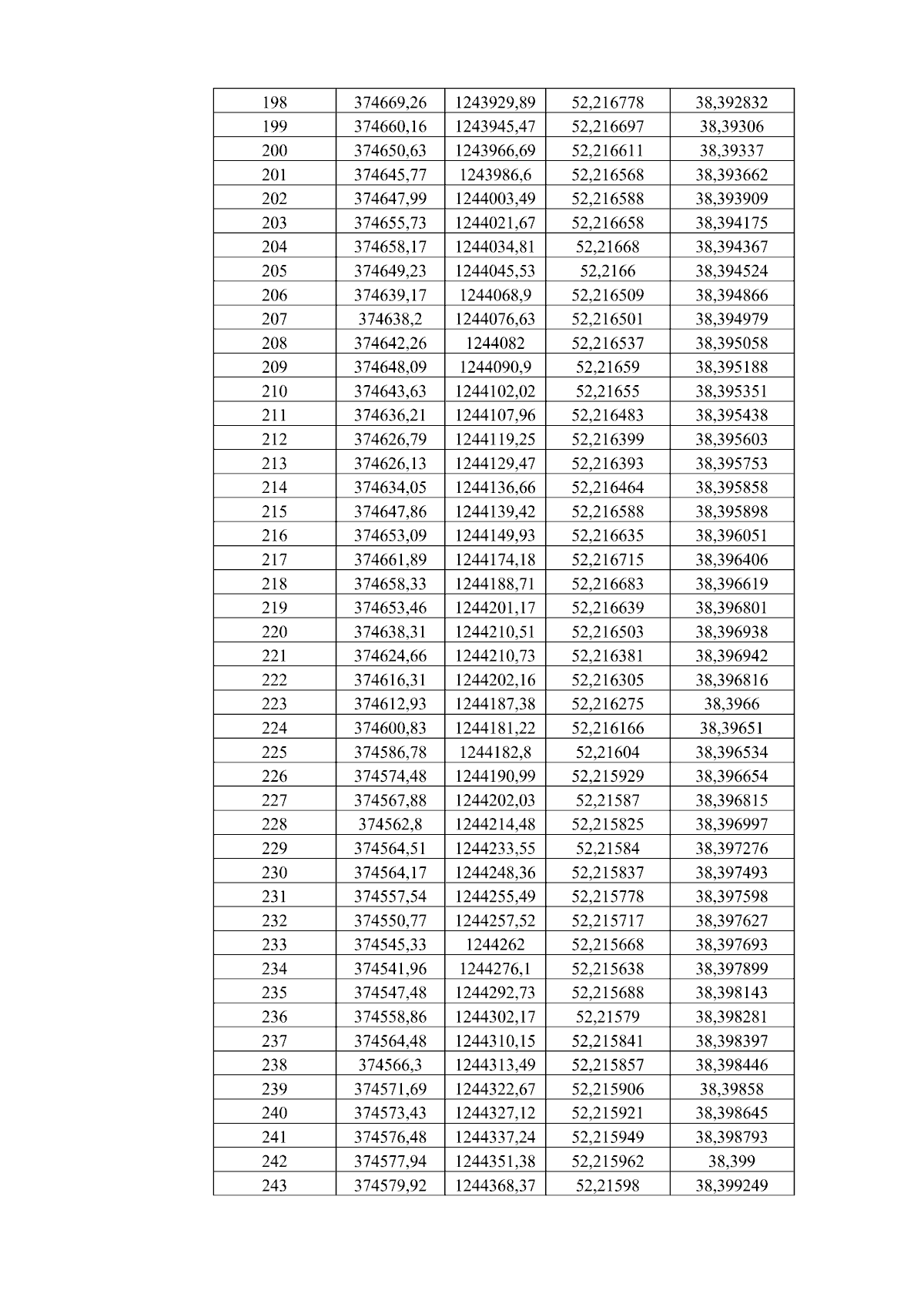 | 198 | 374669,26 | 1243929,89 | 52,216778 | 38,392832 |
|---|---|---|---|---|
| 199 | 374660,16 | 1243945,47 | 52,216697 | 38,39306 |
| 200 | 374650,63 | 1243966,69 | 52,216611 | 38,39337 |
| 201 | 374645,77 | 1243986,6 | 52,216568 | 38,393662 |
| 202 | 374647,99 | 1244003,49 | 52,216588 | 38,393909 |
| 203 | 374655,73 | 1244021,67 | 52,216658 | 38,394175 |
| 204 | 374658,17 | 1244034,81 | 52,21668 | 38,394367 |
| 205 | 374649,23 | 1244045,53 | 52,2166 | 38,394524 |
| 206 | 374639,17 | 1244068,9 | 52,216509 | 38,394866 |
| 207 | 374638,2 | 1244076,63 | 52,216501 | 38,394979 |
| 208 | 374642,26 | 1244082 | 52,216537 | 38,395058 |
| 209 | 374648,09 | 1244090,9 | 52,21659 | 38,395188 |
| 210 | 374643,63 | 1244102,02 | 52,21655 | 38,395351 |
| 211 | 374636,21 | 1244107,96 | 52,216483 | 38,395438 |
| 212 | 374626,79 | 1244119,25 | 52,216399 | 38,395603 |
| 213 | 374626,13 | 1244129,47 | 52,216393 | 38,395753 |
| 214 | 374634,05 | 1244136,66 | 52,216464 | 38,395858 |
| 215 | 374647,86 | 1244139,42 | 52,216588 | 38,395898 |
| 216 | 374653,09 | 1244149,93 | 52,216635 | 38,396051 |
| 217 | 374661,89 | 1244174,18 | 52,216715 | 38,396406 |
| 218 | 374658,33 | 1244188,71 | 52,216683 | 38,396619 |
| 219 | 374653,46 | 1244201,17 | 52,216639 | 38,396801 |
| 220 | 374638,31 | 1244210,51 | 52,216503 | 38,396938 |
| 221 | 374624,66 | 1244210,73 | 52,216381 | 38,396942 |
| 222 | 374616,31 | 1244202,16 | 52,216305 | 38,396816 |
| 223 | 374612,93 | 1244187,38 | 52,216275 | 38,3966 |
| 224 | 374600,83 | 1244181,22 | 52,216166 | 38,39651 |
| 225 | 374586,78 | 1244182,8 | 52,21604 | 38,396534 |
| 226 | 374574,48 | 1244190,99 | 52,215929 | 38,396654 |
| 227 | 374567,88 | 1244202,03 | 52,21587 | 38,396815 |
| 228 | 374562,8 | 1244214,48 | 52,215825 | 38,396997 |
| 229 | 374564,51 | 1244233,55 | 52,21584 | 38,397276 |
| 230 | 374564,17 | 1244248,36 | 52,215837 | 38,397493 |
| 231 | 374557,54 | 1244255,49 | 52,215778 | 38,397598 |
| 232 | 374550,77 | 1244257,52 | 52,215717 | 38,397627 |
| 233 | 374545,33 | 1244262 | 52,215668 | 38,397693 |
| 234 | 374541,96 | 1244276,1 | 52,215638 | 38,397899 |
| 235 | 374547,48 | 1244292,73 | 52,215688 | 38,398143 |
| 236 | 374558,86 | 1244302,17 | 52,21579 | 38,398281 |
| 237 | 374564,48 | 1244310,15 | 52,215841 | 38,398397 |
| 238 | 374566,3 | 1244313,49 | 52,215857 | 38,398446 |
| 239 | 374571,69 | 1244322,67 | 52,215906 | 38,39858 |
| 240 | 374573,43 | 1244327,12 | 52,215921 | 38,398645 |
| 241 | 374576,48 | 1244337,24 | 52,215949 | 38,398793 |
| 242 | 374577,94 | 1244351,38 | 52,215962 | 38,399 |
| 243 | 374579,92 | 1244368,37 | 52,21598 | 38,399249 |